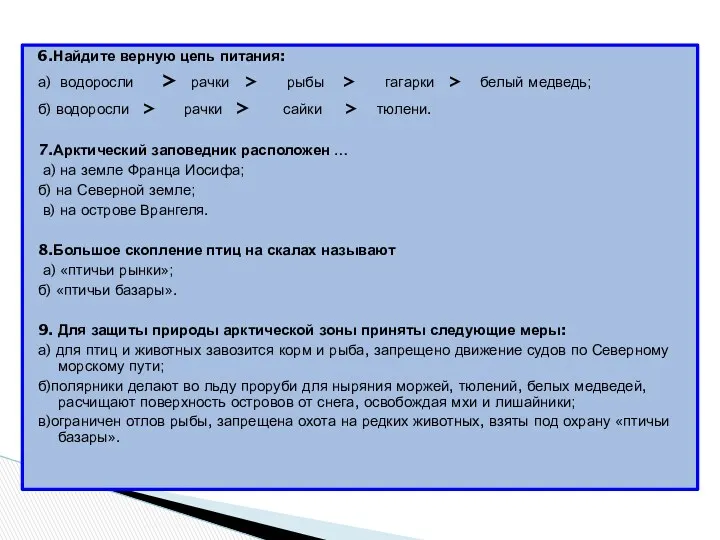 6.Найдите верную цепь питания:

а) водоросли > рачки > рыбы > гагарки > белый медведь;

б) водоросли > рачки > сайки > тюлени.

7.Арктический заповедник расположен …

а) на земле Франца Иосифа;

б) на Северной земле;

в) на острове Врангеля.

8.Большое скопление птиц на скалах называют

а) «птичьи рынки»;

б) «птичьи базары».

9. Для защиты природы арктической зоны приняты следующие меры:

а) для птиц и животных завозится корм и рыба, запрещено движение судов по Северному морскому пути;

б)полярники делают во льду проруби для ныряния моржей, тюлений, белых медведей, расчищают поверхность островов от снега, освобождая мхи и лишайники;

в)ограничен отлов рыбы, запрещена охота на редких животных, взяты под охрану «птичьи базары».